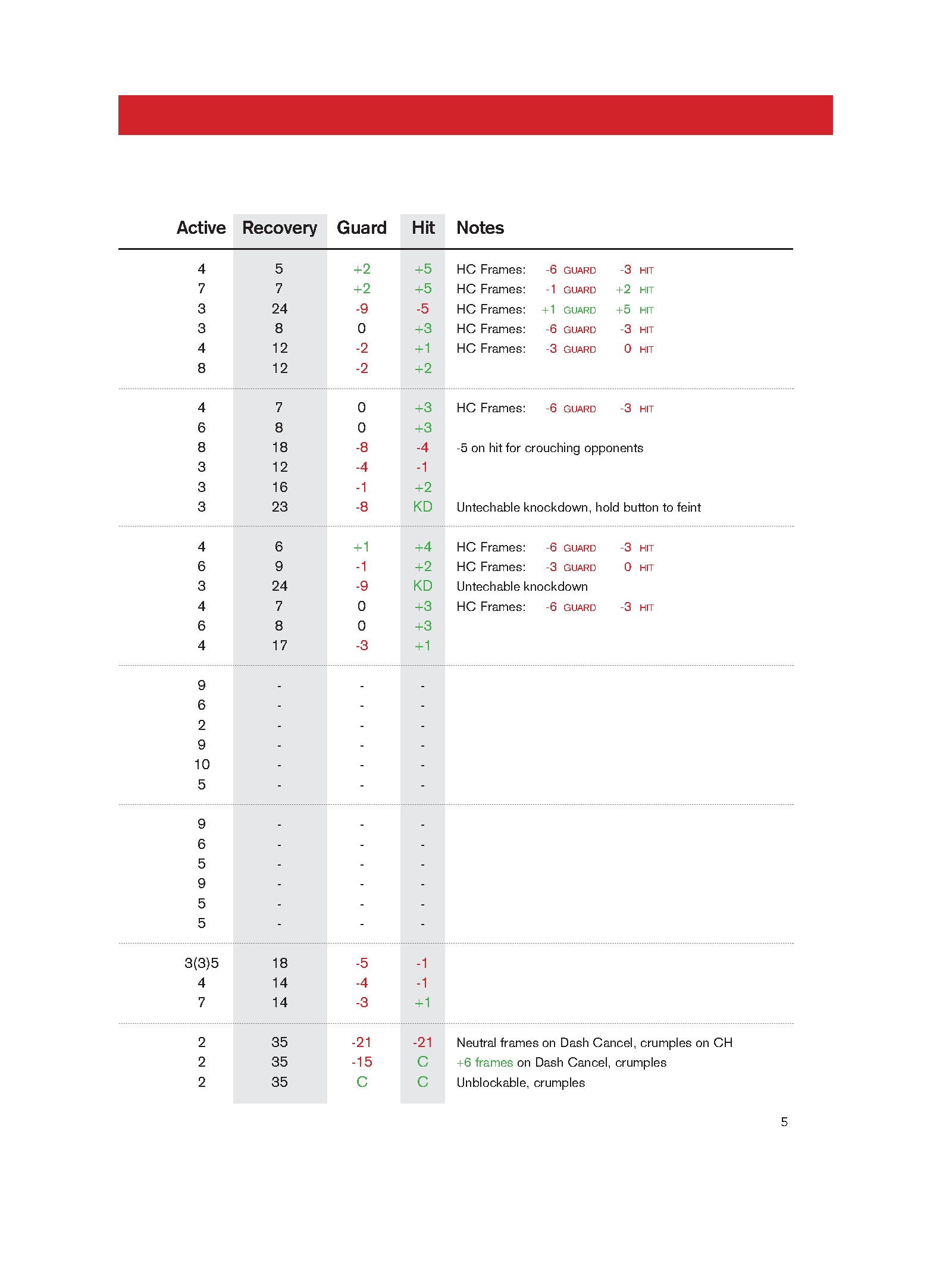 | Active | Recovery | Guard | Hit | Notes |
|---|---|---|---|---|
| 4 | 5 | +2 | +5 | HC Frames: -6 GUARD -3 HIT |
| 7 | 7 | +2 | +5 | HC Frames: -1 GUARD +2 HIT |
| 3 | 24 | -9 | -5 | HC Frames: +1 GUARD +5 HIT |
| 3 | 8 | 0 | +3 | HC Frames: -6 GUARD -3 HIT |
| 4 | 12 | -2 | +1 | HC Frames: -3 GUARD 0 HIT |
| 8 | 12 | -2 | +2 | |
| 4 | 7 | 0 | +3 | HC Frames: -6 GUARD -3 HIT |
| 6 | 8 | 0 | +3 | |
| 8 | 18 | -8 | -4 | -5 on hit for crouching opponents |
| 3 | 12 | -4 | -1 | |
| 3 | 16 | -1 | +2 | |
| 3 | 23 | -8 | KD | Untechable knockdown, hold button to feint |
| 4 | 6 | +1 | +4 | HC Frames: -6 GUARD -3 HIT |
| 6 | 9 | -1 | +2 | HC Frames: -3 GUARD 0 HIT |
| 3 | 24 | -9 | KD | Untechable knockdown |
| 4 | 7 | 0 | +3 | HC Frames: -6 GUARD -3 HIT |
| 6 | 8 | 0 | +3 | |
| 4 | 17 | -3 | +1 | |
| 9 | - | - | - | |
| 6 | - | - | - | |
| 2 | - | - | - | |
| 9 | - | - | - | |
| 10 | - | - | - | |
| 5 | - | - | - | |
| 9 | - | - | - | |
| 6 | - | - | - | |
| 5 | - | - | - | |
| 9 | - | - | - | |
| 5 | - | - | - | |
| 5 | - | - | - | |
| 3(3)5 | 18 | -5 | -1 | |
| 4 | 14 | -4 | -1 | |
| 7 | 14 | -3 | +1 | |
| 2 | 35 | -21 | -21 | Neutral frames on Dash Cancel, crumples on CH |
| 2 | 35 | -15 | C | +6 frames on Dash Cancel, crumples |
| 2 | 35 | C | C | Unblockable, crumples |

5